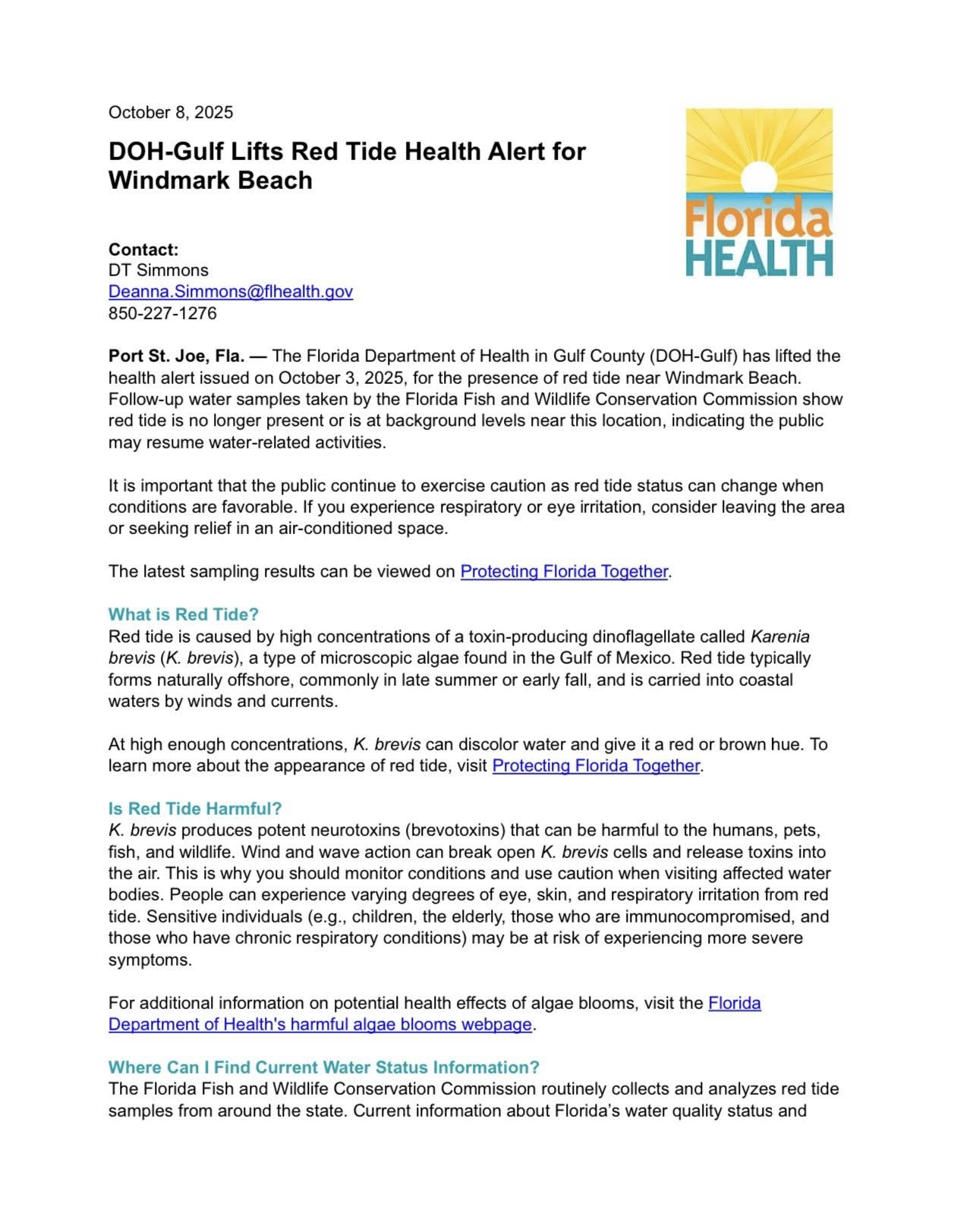 October 8, 2025

DOH-Gulf Lifts Red Tide Health Alert for Windmark Beach

Florida HEALTH

Contact:
DT Simmons
Deanna.Simmons@flhealth.gov
850-227-1276

Port St. Joe, Fla. — The Florida Department of Health in Gulf County (DOH-Gulf) has lifted the health alert issued on October 3, 2025, for the presence of red tide near Windmark Beach. Follow-up water samples taken by the Florida Fish and Wildlife Conservation Commission show red tide is no longer present or is at background levels near this location, indicating the public may resume water-related activities.

It is important that the public continue to exercise caution as red tide status can change when conditions are favorable. If you experience respiratory or eye irritation, consider leaving the area or seeking relief in an air-conditioned space.

The latest sampling results can be viewed on Protecting Florida Together.

What is Red Tide?
Red tide is caused by high concentrations of a toxin-producing dinoflagellate called Karenia brevis (K. brevis), a type of microscopic algae found in the Gulf of Mexico. Red tide typically forms naturally offshore, commonly in late summer or early fall, and is carried into coastal waters by winds and currents.

At high enough concentrations, K. brevis can discolor water and give it a red or brown hue. To learn more about the appearance of red tide, visit Protecting Florida Together.

Is Red Tide Harmful?
K. brevis produces potent neurotoxins (brevotoxins) that can be harmful to the humans, pets, fish, and wildlife. Wind and wave action can break open K. brevis cells and release toxins into the air. This is why you should monitor conditions and use caution when visiting affected water bodies. People can experience varying degrees of eye, skin, and respiratory irritation from red tide. Sensitive individuals (e.g., children, the elderly, those who are immunocompromised, and those who have chronic respiratory conditions) may be at risk of experiencing more severe symptoms.

For additional information on potential health effects of algae blooms, visit the Florida Department of Health's harmful algae blooms webpage.

Where Can I Find Current Water Status Information?
The Florida Fish and Wildlife Conservation Commission routinely collects and analyzes red tide samples from around the state. Current information about Florida's water quality status and